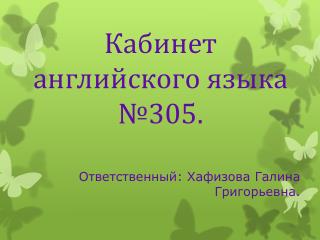 Кабинет английского языка №305.

Ответственный: Хафизова Галина Григорьевна.